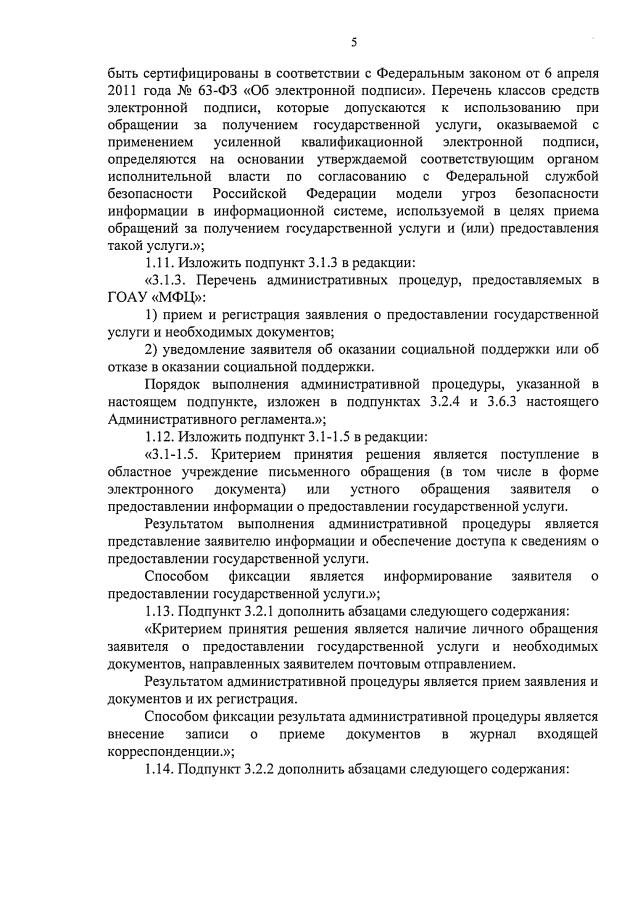 5

быть сертифицированы в соответствии с Федеральным законом от 6 апреля 2011 года № 63-ФЗ «Об электронной подписи». Перечень классов средств электронной подписи, которые допускаются к использованию при обращении за получением государственной услуги, оказываемой с применением усиленной квалификационной электронной подписи, определяются на основании утверждаемой соответствующим органом исполнительной власти по согласованию с Федеральной службой безопасности Российской Федерации модели угроз безопасности информации в информационной системе, используемой в целях приема обращений за получением государственной услуги и (или) предоставления такой услуги.»;

1.11. Изложить подпункт 3.1.3 в редакции:

«3.1.3. Перечень административных процедур, предоставляемых в ГОАУ «МФЦ»:

1) прием и регистрация заявления о предоставлении государственной услуги и необходимых документов;

2) уведомление заявителя об оказании социальной поддержки или об отказе в оказании социальной поддержки.

Порядок выполнения административной процедуры, указанной в настоящем подпункте, изложен в подпунктах 3.2.4 и 3.6.3 настоящего Административного регламента.»;

1.12. Изложить подпункт 3.1-1.5 в редакции:

«3.1-1.5. Критерием принятия решения является поступление в областное учреждение письменного обращения (в том числе в форме электронного документа) или устного обращения заявителя о предоставлении информации о предоставлении государственной услуги.

Результатом выполнения административной процедуры является представление заявителю информации и обеспечение доступа к сведениям о предоставлении государственной услуги.

Способом фиксации является информирование заявителя о предоставлении государственной услуги.»;

1.13. Подпункт 3.2.1 дополнить абзацами следующего содержания:

«Критерием принятия решения является наличие личного обращения заявителя о предоставлении государственной услуги и необходимых документов, направленных заявителем почтовым отправлением.

Результатом административной процедуры является прием заявления и документов и их регистрация.

Способом фиксации результата административной процедуры является внесение записи о приеме документов в журнал входящей корреспонденции.»;

1.14. Подпункт 3.2.2 дополнить абзацами следующего содержания: